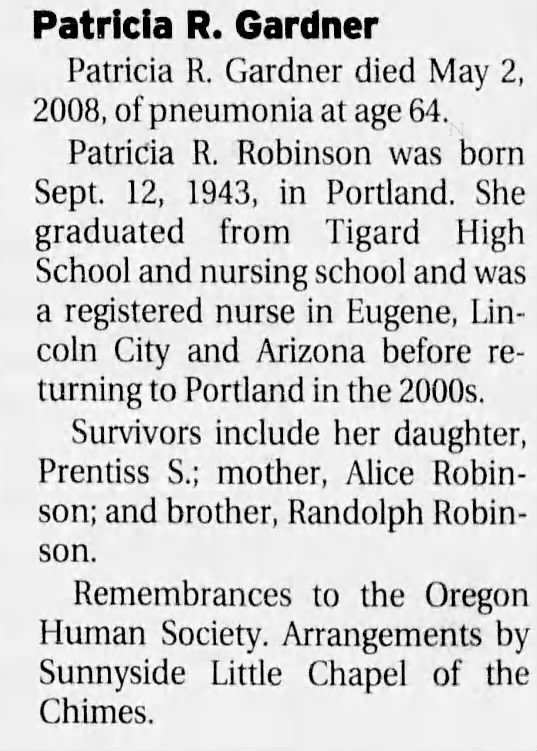 Patricia R. Gardner

Patricia R. Gardner died May 2, 2008, of pneumonia at age 64.

Patricia R. Robinson was born Sept. 12, 1943, in Portland. She graduated from Tigard High School and nursing school and was a registered nurse in Eugene, Lincoln City and Arizona before returning to Portland in the 2000s.

Survivors include her daughter, Prentiss S.; mother, Alice Robinson; and brother, Randolph Robinson.

Remembrances to the Oregon Human Society. Arrangements by Sunnyside Little Chapel of the Chimes.